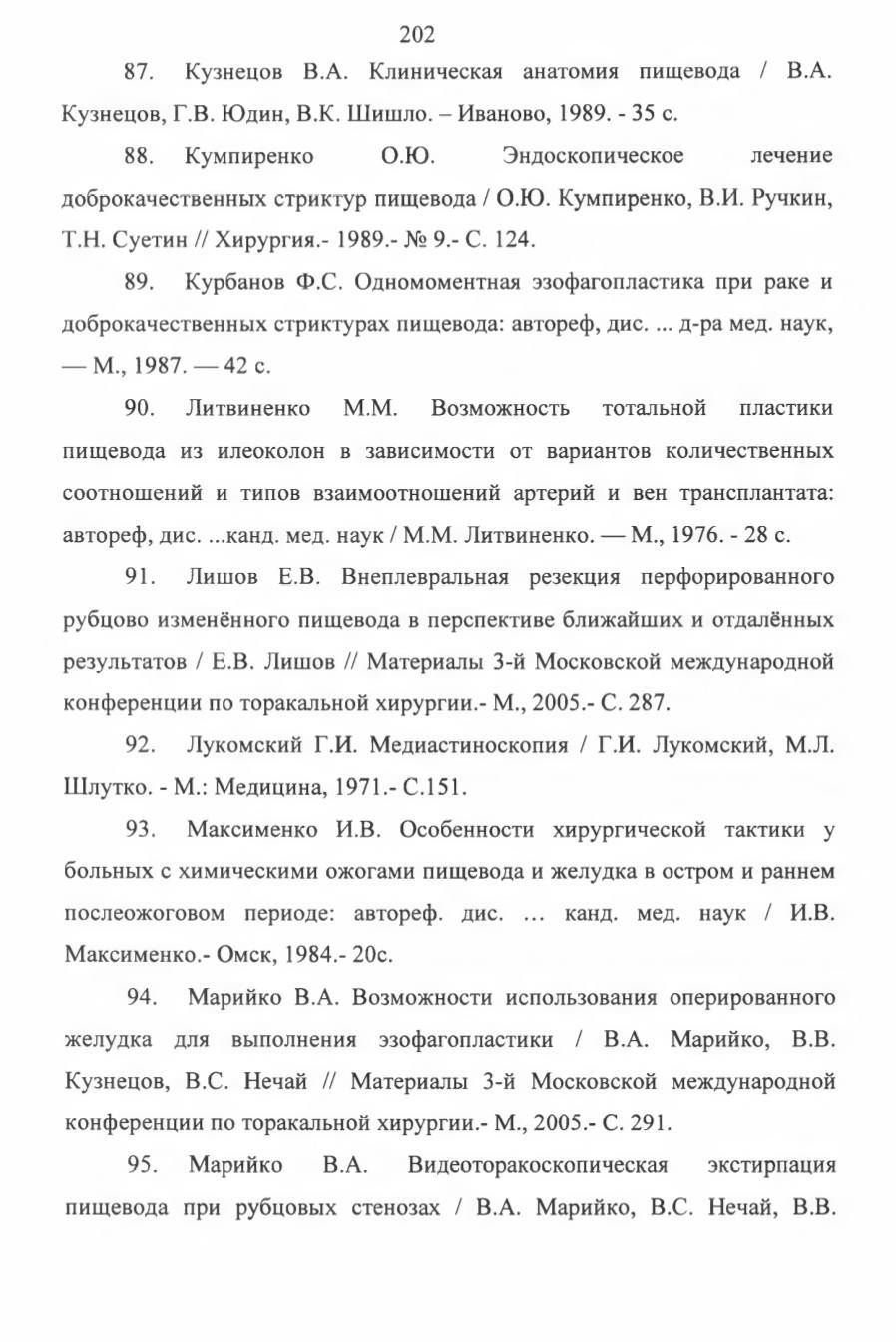 202

87. Кузнецов В.А. Клиническая анатомия пищевода / В.А. Кузнецов, Г.В. Юдин, В.К. Шишло. – Иваново, 1989. - 35 с.

88. Кумпиренко О.Ю. Эндоскопическое лечение доброкачественных стриктур пищевода / О.Ю. Кумпиренко, В.И. Ручкин, Т.Н. Суетин // Хирургия.- 1989.- № 9.- С. 124.

89. Курбанов Ф.С. Одномоментная эзофагопластика при раке и доброкачественных стриктурах пищевода: автореф, дис. ... д-ра мед. наук, — М., 1987. — 42 с.

90. Литвиненко М.М. Возможность тотальной пластики пищевода из илеоколон в зависимости от вариантов количественных соотношений и типов взаимоотношений артерий и вен трансплантата: автореф, дис. ...канд. мед. наук / М.М. Литвиненко. — М., 1976. - 28 с.

91. Лишов Е.В. Внеплевральная резекция перфорированного рубцово изменённого пищевода в перспективе ближайших и отдалённых результатов / Е.В. Лишов // Материалы 3-й Московской международной конференции по торакальной хирургии.- М., 2005.- С. 287.

92. Лукомский Г.И. Медиастиноскопия / Г.И. Лукомский, М.Л. Шлутко. - М.: Медицина, 1971.- С.151.

93. Максименко И.В. Особенности хирургической тактики у больных с химическими ожогами пищевода и желудка в остром и раннем послеожоговом периоде: автореф. дис. … канд. мед. наук / И.В. Максименко.- Омск, 1984.- 20с.

94. Марийко В.А. Возможности использования оперированного желудка для выполнения эзофагопластики / В.А. Марийко, В.В. Кузнецов, В.С. Нечай // Материалы 3-й Московской международной конференции по торакальной хирургии.- М., 2005.- С. 291.

95. Марийко В.А. Видеоторакоскопическая экстирпация пищевода при рубцовых стенозах / В.А. Марийко, В.С. Нечай, В.В.